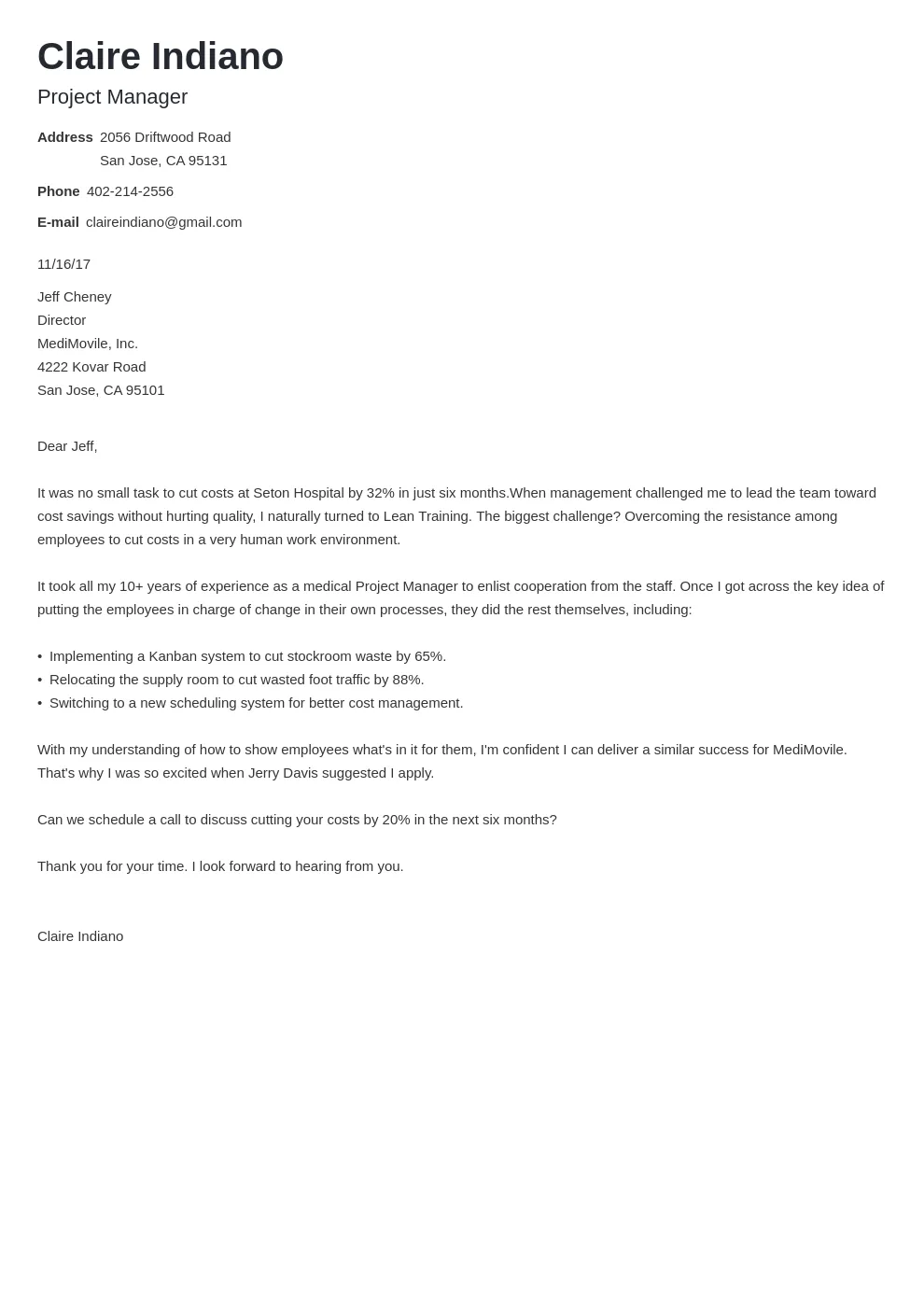 Claire Indiano

Project Manager

Address 2056 Driftwood Road
San Jose, CA 95131

Phone 402-214-2556

E-mail claireindiano@gmail.com

11/16/17

Jeff Cheney
Director
MediMovile, Inc.
4222 Kovar Road
San Jose, CA 95101

Dear Jeff,

It was no small task to cut costs at Seton Hospital by 32% in just six months.When management challenged me to lead the team toward cost savings without hurting quality, I naturally turned to Lean Training. The biggest challenge? Overcoming the resistance among employees to cut costs in a very human work environment.

It took all my 10+ years of experience as a medical Project Manager to enlist cooperation from the staff. Once I got across the key idea of putting the employees in charge of change in their own processes, they did the rest themselves, including:

• Implementing a Kanban system to cut stockroom waste by 65%.
• Relocating the supply room to cut wasted foot traffic by 88%.
• Switching to a new scheduling system for better cost management.

With my understanding of how to show employees what's in it for them, I'm confident I can deliver a similar success for MediMovile. That's why I was so excited when Jerry Davis suggested I apply.

Can we schedule a call to discuss cutting your costs by 20% in the next six months?

Thank you for your time. I look forward to hearing from you.

Claire Indiano